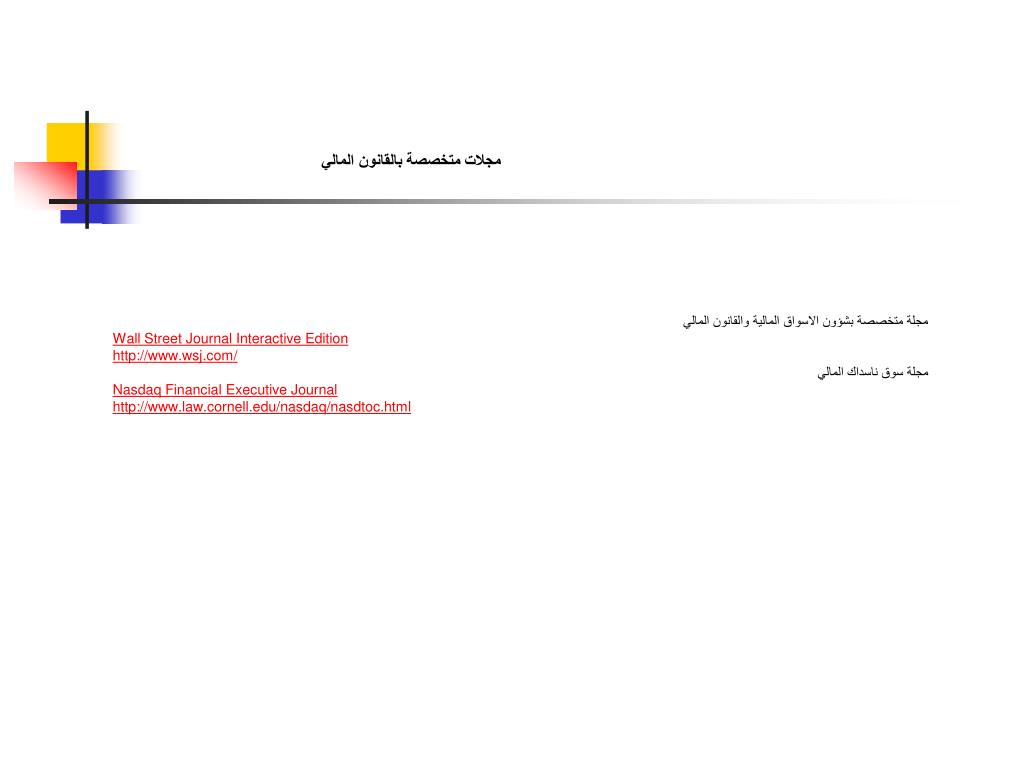 مجلات متخصصة بالقانون المالي

مجلة متخصصة بشؤون الاسواق المالية والقانون المالي
Wall Street Journal Interactive Edition
http://www.wsj.com/

مجلة سوق ناسداك المالي
Nasdaq Financial Executive Journal
http://www.law.cornell.edu/nasdaq/nasdtoc.html